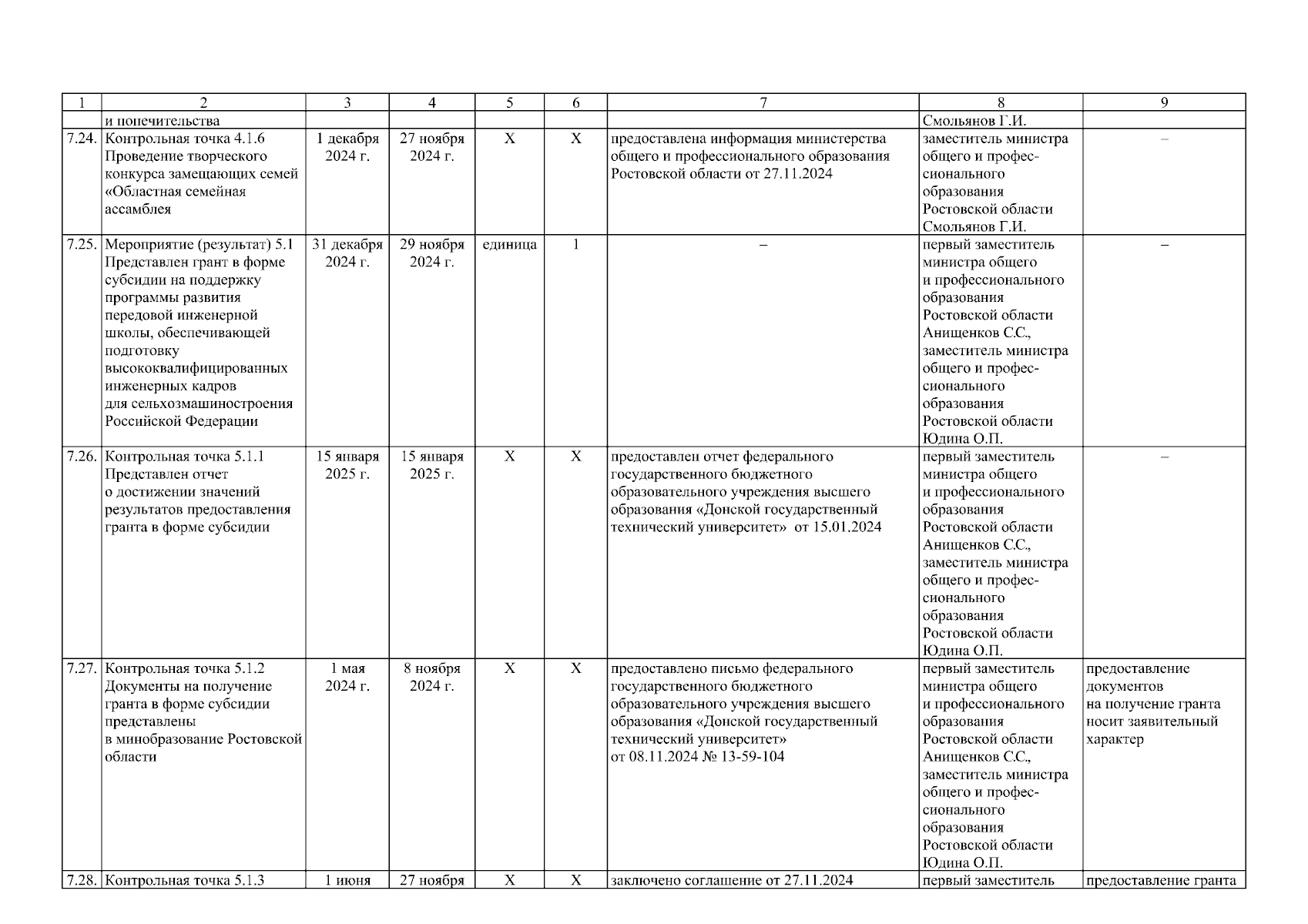 | 1 | 2 | 3 | 4 | 5 | 6 | 7 | 8 | 9 |
|---|---|---|---|---|---|---|---|---|
| | и попечительства | | | | | | Смольянов Г.И. | |
| 7.24. | Контрольная точка 4.1.6 Проведение творческого конкурса замещающих семей «Областная семейная ассамблея | 1 декабря 2024 г. | 27 ноября 2024 г. | X | X | предоставлена информация министерства общего и профессионального образования Ростовской области от 27.11.2024 | заместитель министра общего и профессионального образования Ростовской области Смольянов Г.И. | – |
| 7.25. | Мероприятие (результат) 5.1 Представлен грант в форме субсидии на поддержку программы развития передовой инженерной школы, обеспечивающей подготовку высококвалифицированных инженерных кадров для сельхозмашиностроения Российской Федерации | 31 декабря 2024 г. | 29 ноября 2024 г. | единица | 1 | – | первый заместитель министра общего и профессионального образования Ростовской области Анищенков С.С., заместитель министра общего и профессионального образования Ростовской области Юдина О.П. | – |
| 7.26. | Контрольная точка 5.1.1 Представлен отчет о достижении значений результатов предоставления гранта в форме субсидии | 15 января 2025 г. | 15 января 2025 г. | X | X | предоставлен отчет федерального государственного бюджетного образовательного учреждения высшего образования «Донской государственный технический университет» от 15.01.2024 | первый заместитель министра общего и профессионального образования Ростовской области Анищенков С.С., заместитель министра общего и профессионального образования Ростовской области Юдина О.П. | – |
| 7.27. | Контрольная точка 5.1.2 Документы на получение гранта в форме субсидии представлены в минобразование Ростовской области | 1 мая 2024 г. | 8 ноября 2024 г. | X | X | предоставлено письмо федерального государственного бюджетного образовательного учреждения высшего образования «Донской государственный технический университет» от 08.11.2024 № 13-59-104 | первый заместитель министра общего и профессионального образования Ростовской области Анищенков С.С., заместитель министра общего и профессионального образования Ростовской области Юдина О.П. | предоставление документов на получение гранта носит заявительный характер |
| 7.28. | Контрольная точка 5.1.3 | 1 июня | 27 ноября | X | X | заключено соглашение от 27.11.2024 | первый заместитель | предоставление гранта |